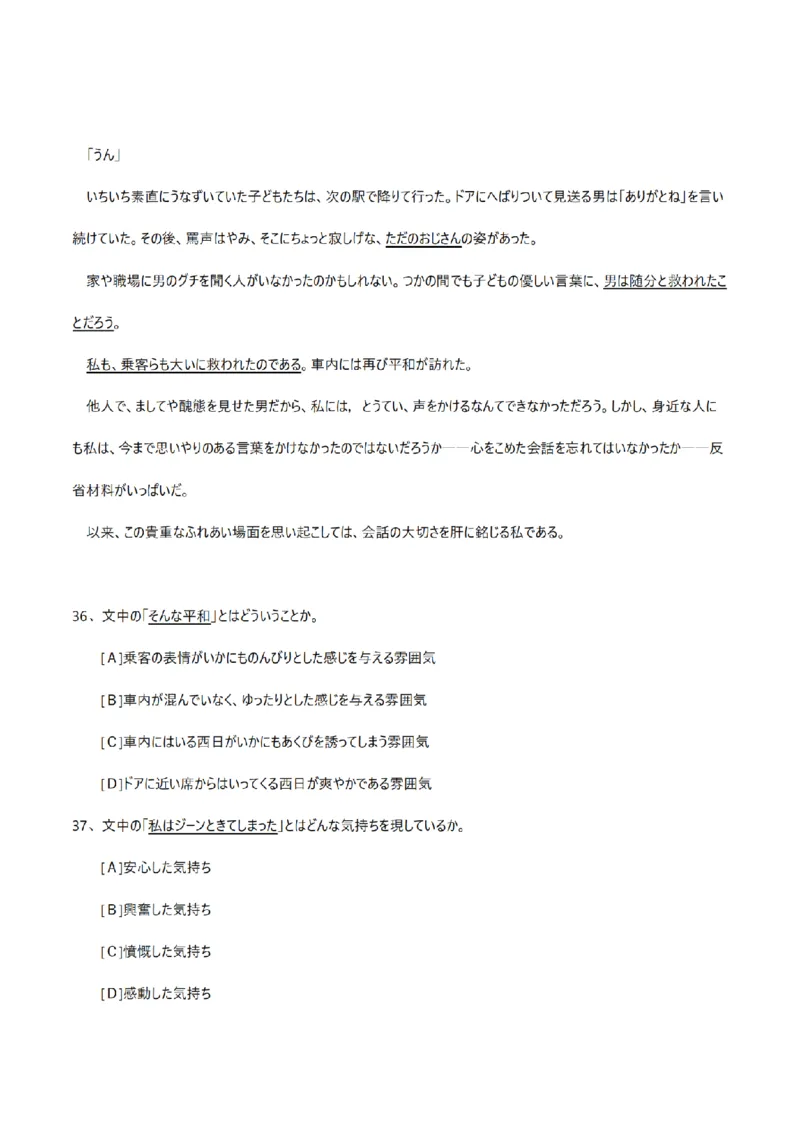 「うん」

いちいち素直にうなずいていた子どもたちは、次の駅で降りて行った。ドアにへばりついて見送る男は「ありがとね」を言い続けていた。その後、罵声はやみ、そこにちょっと寂しげな、ただのおじさんの姿があった。

家や職場に男のグチを聞く人がいなかったのかもしれない。つかの間でも子どもの優しい言葉に、男は随分と救われたことだろう。

私も、乗客らも大いに救われたのである。車内には再び平和が訪れた。

他人で、ましてや醜態を見せた男だから、私には，とうてい、声をかけるなんてできなかっただろう。しかし、身近な人にも私は、今まで思いやりのある言葉をかけなかったのではないだろうか――心をこめた会話を忘れてはいなかったか――反省材料がいっぱいだ。

以来、この貴重なふれあい場面を思い起こしては、会話の大切さを肝に銘じる私である。

36、文中の「そんな平和」とはどういうことか。

[A]乗客の表情がいかにものんびりとした感じを与える雰囲気

[B]車内が混んでいなく、ゆったりとした感じを与える雰囲気

[C]車内にはいる西日がいかにもあくびを誘ってしまう雰囲気

[D]ドアに近い席からはいってくる西日が爽やかである雰囲気

37、文中の「私はジーンときてしまった」とはどんな気持ちを現しているか。

[A]安心した気持ち

[B]興奮した気持ち

[C]憤慨した気持ち

[D]感動した気持ち